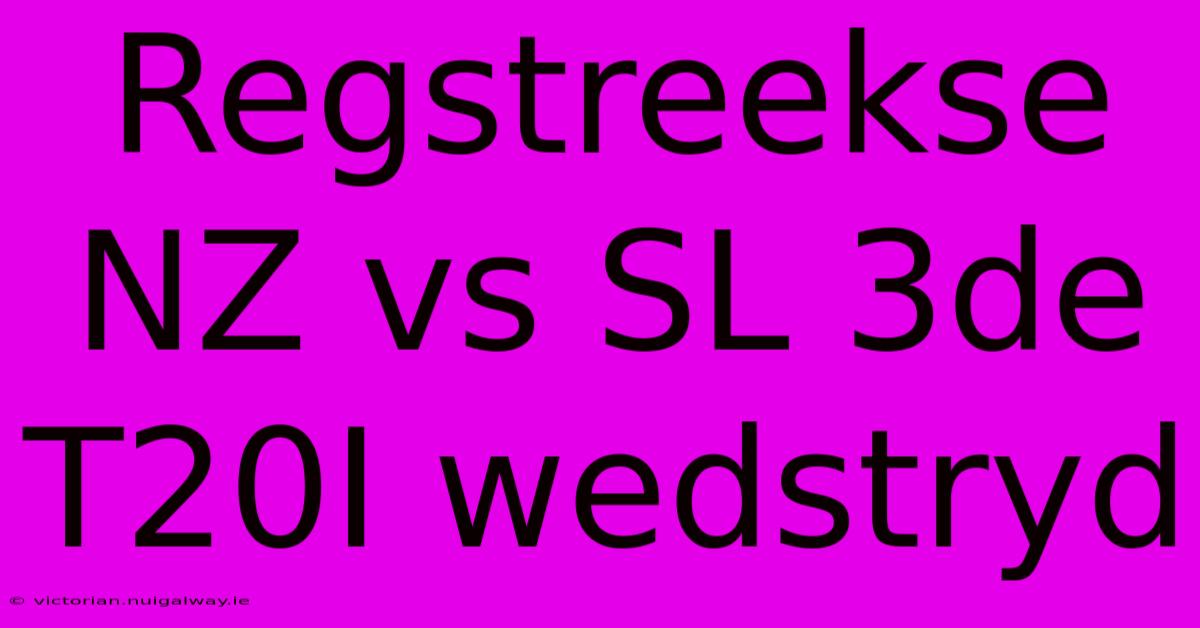 Regstreekse NZ vs SL 3de T20I wedstryd

© victorian.nuigalway.ie